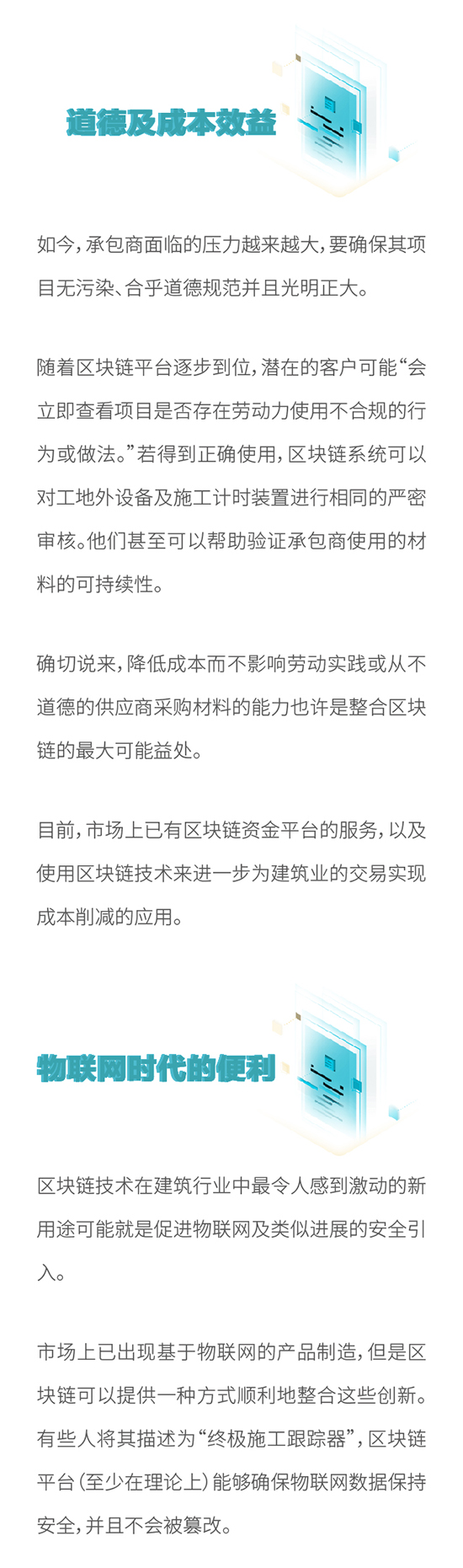 道德及成本效益

如今，承包商面临的压力越来越大，要确保其项目无污染、合乎道德规范并且光明正大。

随着区块链平台逐步到位，潜在的客户可能“会立即查看项目是否存在劳动力使用不合规的行为或做法。”若得到正确使用，区块链系统可以对工地外设备及施工计时装置进行相同的严密审核。他们甚至可以帮助验证承包商使用的材料的可持续性。

确切说来，降低成本而不影响劳动实践或从不道德的供应商采购材料的能力也许是整合区块链的最大可能益处。

目前，市场上已有区块链资金平台的服务，以及使用区块链技术来进一步为建筑业的交易实现成本削减的应用。

物联网时代的便利

区块链技术在建筑行业中最令人感到激动的新用途可能就是促进物联网及类似进展的安全引入。

市场上已出现基于物联网的产品制造，但是区块链可以提供一种方式顺利地整合这些创新。有些人将其描述为“终极施工跟踪器”，区块链平台（至少在理论上）能够确保物联网数据保持安全，并且不会被篡改。